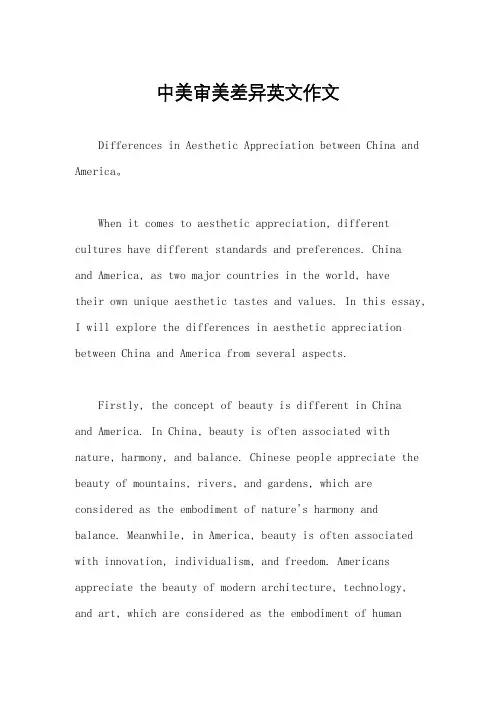 中美审美差异英文作文

Differences in Aesthetic Appreciation between China and America。

When it comes to aesthetic appreciation, different cultures have different standards and preferences. China and America, as two major countries in the world, have their own unique aesthetic tastes and values. In this essay, I will explore the differences in aesthetic appreciation between China and America from several aspects.

Firstly, the concept of beauty is different in China and America. In China, beauty is often associated with nature, harmony, and balance. Chinese people appreciate the beauty of mountains, rivers, and gardens, which are considered as the embodiment of nature's harmony and balance. Meanwhile, in America, beauty is often associated with innovation, individualism, and freedom. Americans appreciate the beauty of modern architecture, technology, and art, which are considered as the embodiment of human